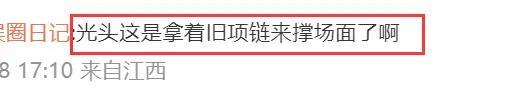 乐圈日记:光头这是拿着旧项链来撑场面了啊

8 17:10 来自江西